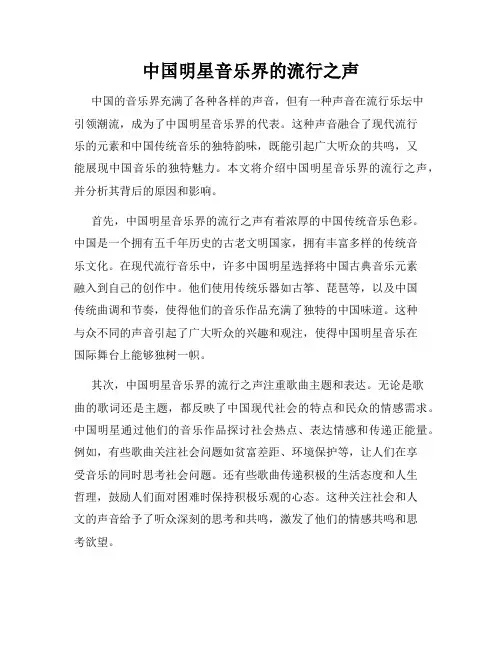 中国明星音乐界的流行之声

中国的音乐界充满了各种各样的声音，但有一种声音在流行乐坛中引领潮流，成为了中国明星音乐界的代表。这种声音融合了现代流行乐的元素和中国传统音乐的独特韵味，既能引起广大听众的共鸣，又能展现中国音乐的独特魅力。本文将介绍中国明星音乐界的流行之声，并分析其背后的原因和影响。

首先，中国明星音乐界的流行之声有着浓厚的中国传统音乐色彩。中国是一个拥有五千年历史的古老文明国家，拥有丰富多样的传统音乐文化。在现代流行音乐中，许多中国明星选择将中国古典音乐元素融入到自己的创作中。他们使用传统乐器如古筝、琵琶等，以及中国传统曲调和节奏，使得他们的音乐作品充满了独特的中国味道。这种与众不同的声音引起了广大听众的兴趣和观注，使得中国明星音乐在国际舞台上能够独树一帜。

其次，中国明星音乐界的流行之声注重歌曲主题和表达。无论是歌曲的歌词还是主题，都反映了中国现代社会的特点和民众的情感需求。中国明星通过他们的音乐作品探讨社会热点、表达情感和传递正能量。例如，有些歌曲关注社会问题如贫富差距、环境保护等，让人们在享受音乐的同时思考社会问题。还有些歌曲传递积极的生活态度和人生哲理，鼓励人们面对困难时保持积极乐观的心态。这种关注社会和人文的声音给予了听众深刻的思考和共鸣，激发了他们的情感共鸣和思考欲望。